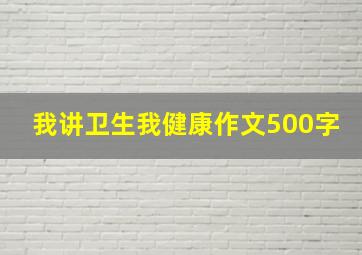 我讲卫生我健康作文500字